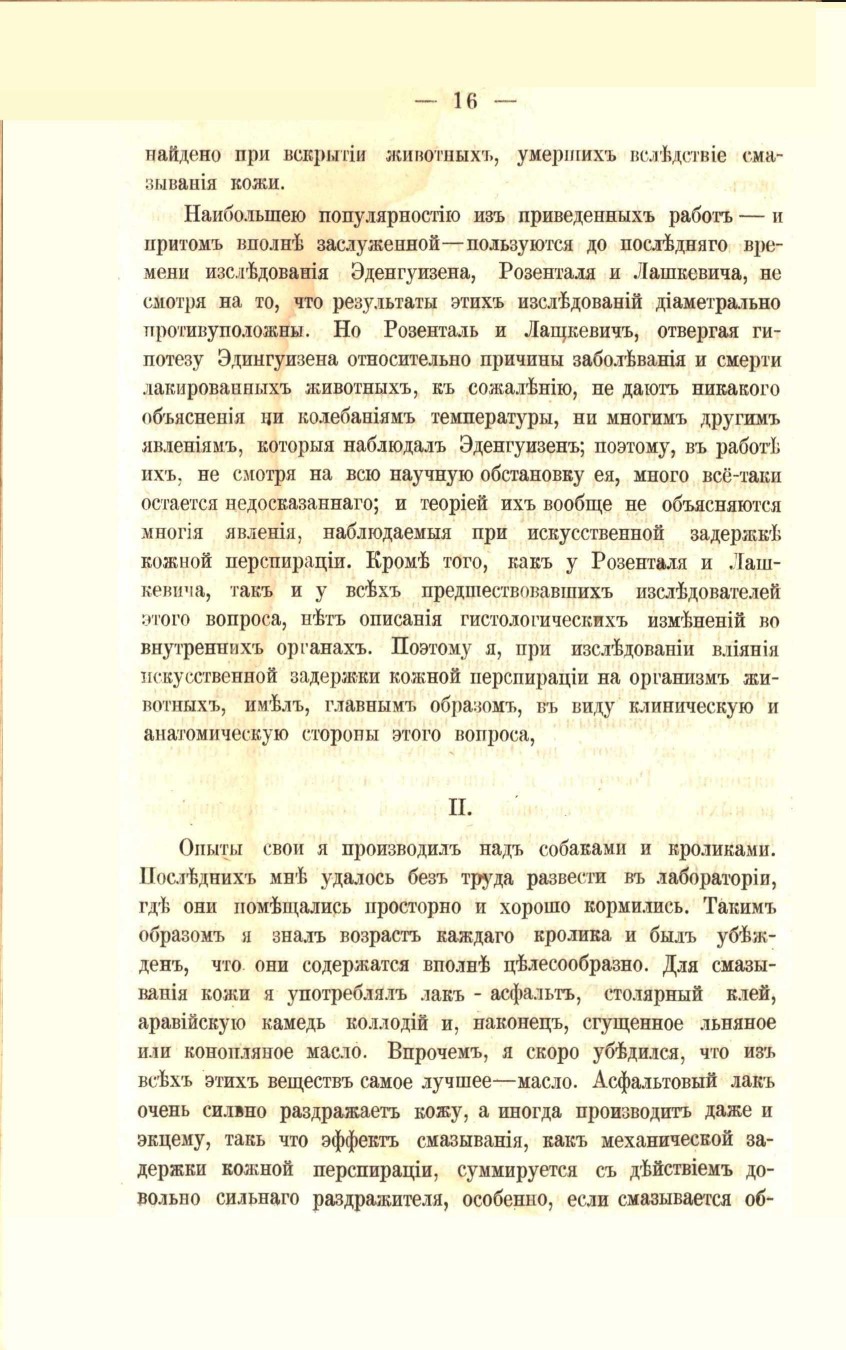 — 16 —

найдено при вскрытіи животныхъ, умершихъ вслѣдствіе смазыванія кожи.

Наибольшею популярностію изъ приведенныхъ работъ — и притомъ вполнѣ заслуженной—пользуются до послѣдняго времени изслѣдованія Эденгуизена, Розенталя и Лашкевича, не смотря на то, что результаты этихъ изслѣдованій діаметрально противуположны. Но Розенталь и Лащкевичъ, отвергая гипотезу Эдингуизена относительно причины заболѣванія и смерти лакированныхъ животныхъ, къ сожалѣнію, не даютъ никакого объясненія ни колебаніямъ температуры, ни многимъ другимъ явленіямъ, которыя наблюдалъ Эденгуизенъ; поэтому, въ работѣ ихъ, не смотря на всю научную обстановку ея, много всё-таки остается недосказаннаго; и теоріей ихъ вообще не объясняются многія явленія, наблюдаемыя при искусственной задержкѣ кожной перспираціи. Кромѣ того, какъ у Розенталя и Лашкевича, такъ и у всѣхъ предшествовавшихъ изслѣдователей этого вопроса, нѣтъ описанія гистологическихъ измѣненій во внутреннихъ органахъ. Поэтому я, при изслѣдованіи вліянія искусственной задержки кожной перспираціи на организмъ животныхъ, имѣлъ, главнымъ образомъ, въ виду клиническую и анатомическую стороны этого вопроса,

II.

Опыты свои я производилъ надъ собаками и кроликами. Послѣднихъ мнѣ удалось безъ труда развести въ лабораторіи, гдѣ они помѣщались просторно и хорошо кормились. Такимъ образомъ я зналъ возрастъ каждаго кролика и былъ убѣжденъ, что они содержатся вполнѣ цѣлесообразно. Для смазыванія кожи я употреблялъ лакъ - асфальтъ, столярный клей, аравійскую камедь коллодій и, наконецъ, сгущенное льняное или конопляное масло. Впрочемъ, я скоро убѣдился, что изъ всѣхъ этихъ веществъ самое лучшее—масло. Асфальтовый лакъ очень сильно раздражаетъ кожу, а иногда производитъ даже и экцему, такъ что эффектъ смазыванія, какъ механической задержки кожной перспираціи, суммируется съ дѣйствіемъ довольно сильнаго раздражителя, особенно, если смазывается об-